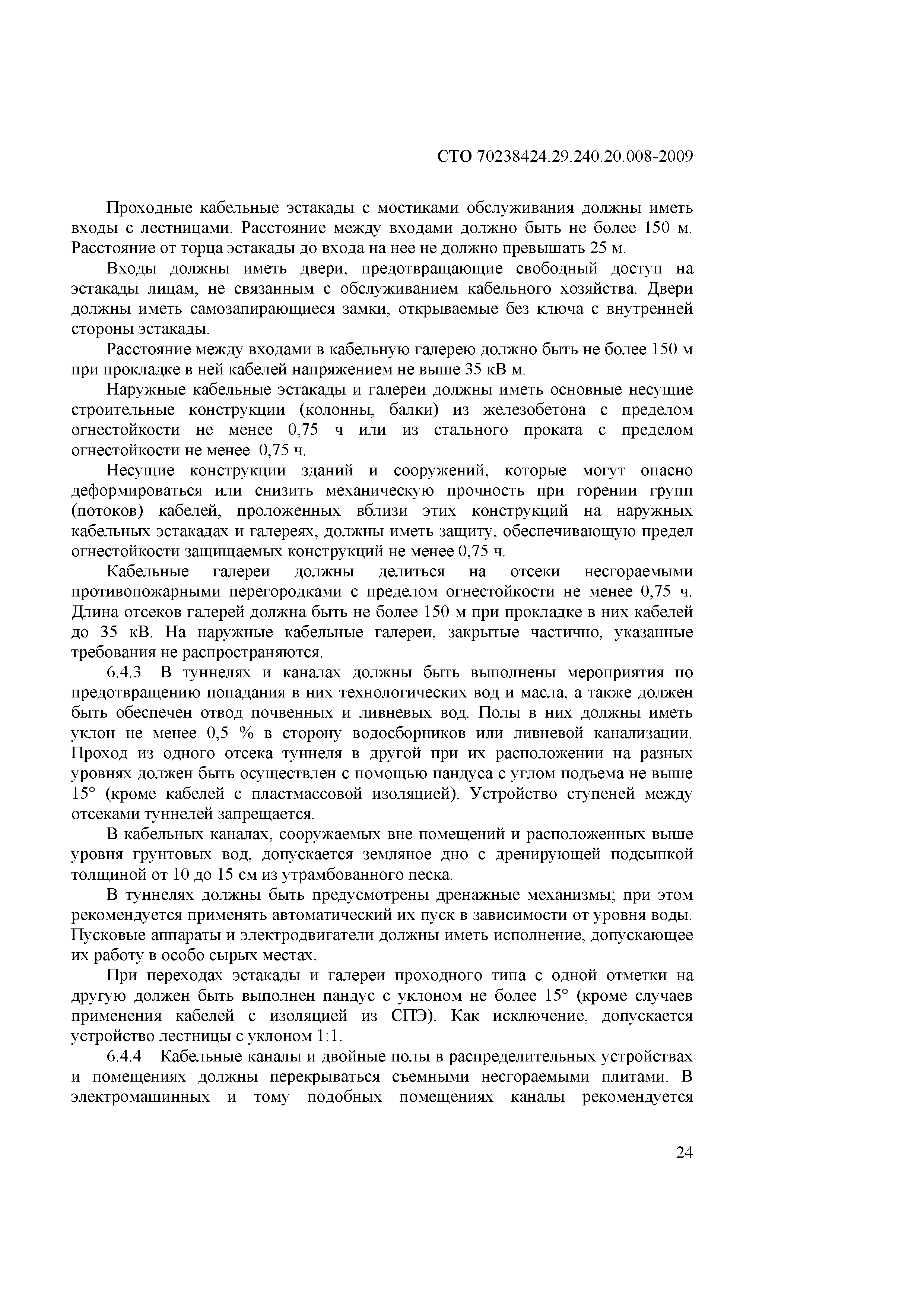 СТО 70238424.29.240.20.008-2009

Проходные кабельные эстакады с мостиками обслуживания должны иметь входы с лестницами. Расстояние между входами должно быть не более 150 м. Расстояние от торца эстакады до входа на нее не должно превышать 25 м.

Входы должны иметь двери, предотвращающие свободный доступ на эстакады лицам, не связанным с обслуживанием кабельного хозяйства. Двери должны иметь самозапирающиеся замки, открываемые без ключа с внутренней стороны эстакады.

Расстояние между входами в кабельную галерею должно быть не более 150 м при прокладке в ней кабелей напряжением не выше 35 кВ м.

Наружные кабельные эстакады и галереи должны иметь основные несущие строительные конструкции (колонны, балки) из железобетона с пределом огнестойкости не менее 0,75 ч или из стального проката с пределом огнестойкости не менее 0,75 ч.

Несущие конструкции зданий и сооружений, которые могут опасно деформироваться или снизить механическую прочность при горении групп (потоков) кабелей, проложенных вблизи этих конструкций на наружных кабельных эстакадах и галереях, должны иметь защиту, обеспечивающую предел огнестойкости защищаемых конструкций не менее 0,75 ч.

Кабельные галереи должны делиться на отсеки несгораемыми противопожарными перегородками с пределом огнестойкости не менее 0,75 ч. Длина отсеков галерей должна быть не более 150 м при прокладке в них кабелей до 35 кВ. На наружные кабельные галереи, закрытые частично, указанные требования не распространяются.

6.4.3 В туннелях и каналах должны быть выполнены мероприятия по предотвращению попадания в них технологических вод и масла, а также должен быть обеспечен отвод почвенных и ливневых вод. Полы в них должны иметь уклон не менее 0,5 % в сторону водосборников или ливневой канализации. Проход из одного отсека туннеля в другой при их расположении на разных уровнях должен быть осуществлен с помощью пандуса с углом подъема не выше 15° (кроме кабелей с пластмассовой изоляцией). Устройство ступеней между отсеками туннелей запрещается.

В кабельных каналах, сооружаемых вне помещений и расположенных выше уровня грунтовых вод, допускается земляное дно с дренирующей подсыпкой толщиной от 10 до 15 см из утрамбованного песка.

В туннелях должны быть предусмотрены дренажные механизмы; при этом рекомендуется применять автоматический их пуск в зависимости от уровня воды. Пусковые аппараты и электродвигатели должны иметь исполнение, допускающее их работу в особо сырых местах.

При переходах эстакады и галереи проходного типа с одной отметки на другую должен быть выполнен пандус с уклоном не более 15° (кроме случаев применения кабелей с изоляцией из СПЭ). Как исключение, допускается устройство лестницы с уклоном 1:1.

6.4.4 Кабельные каналы и двойные полы в распределительных устройствах и помещениях должны перекрываться съемными несгораемыми плитами. В электромашинных и тому подобных помещениях каналы рекомендуется

24